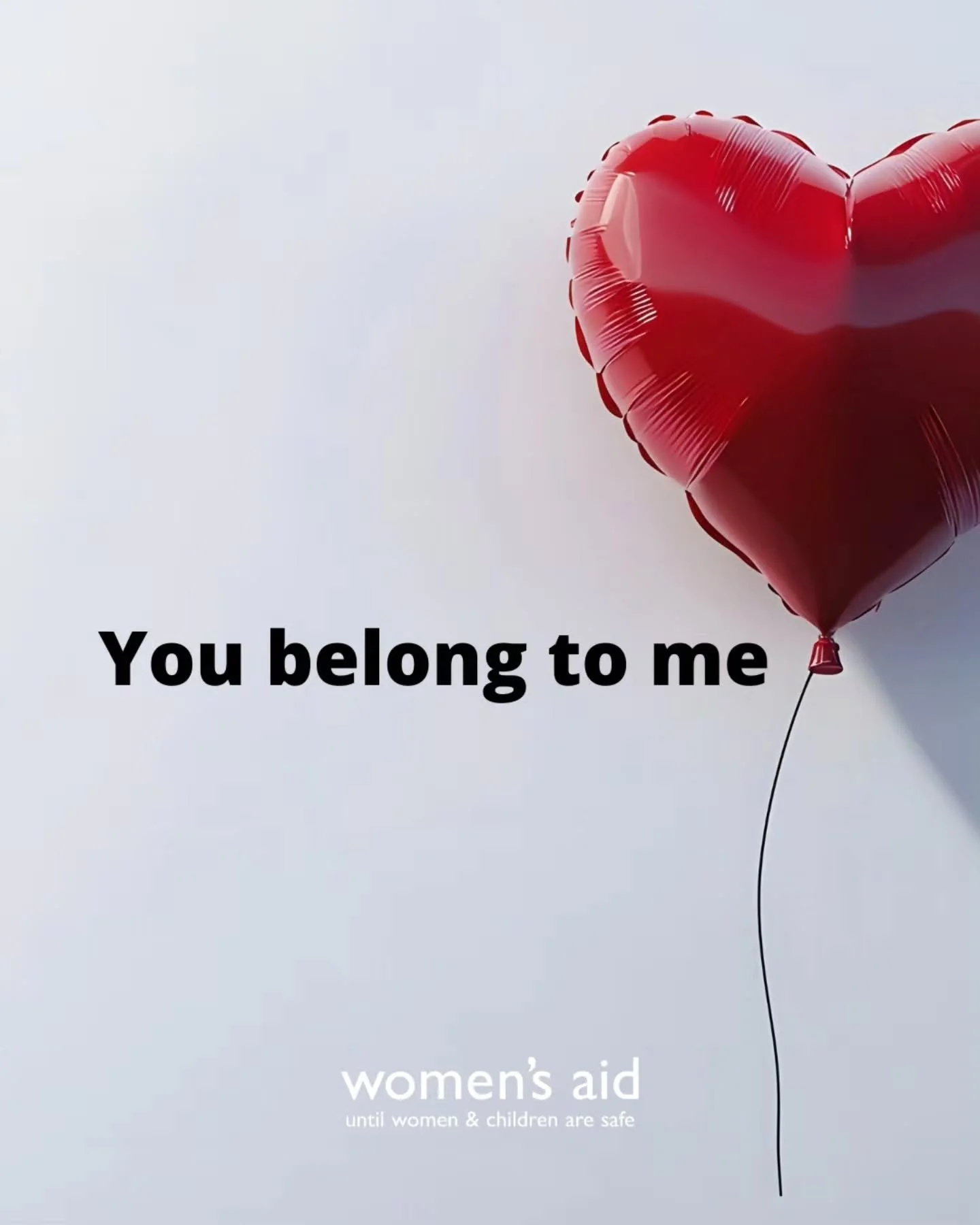 You belong to me

women's aid
until women & children are safe